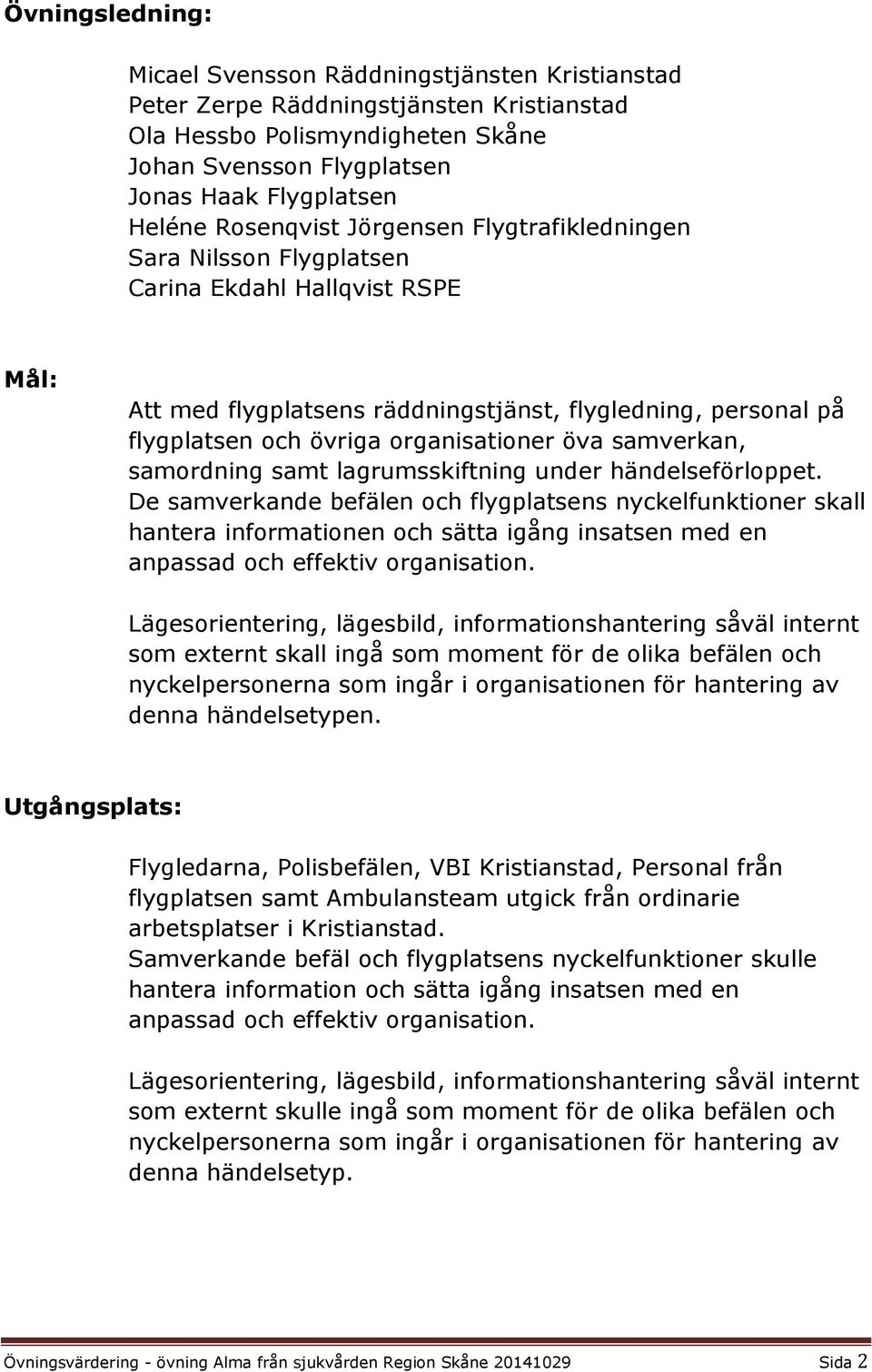 Övningsledning:

Micael Svensson Räddningstjänsten Kristianstad
Peter Zerpe Räddningstjänsten Kristianstad
Ola Hessbo Polismyndigheten Skåne
Johan Svensson Flygplatsen
Jonas Haak Flygplatsen
Heléne Rosenqvist Jörgensen Flygtrafikledningen
Sara Nilsson Flygplatsen
Carina Ekdahl Hallqvist RSPE

Mål:

Att med flygplatsens räddningstjänst, flygledning, personal på flygplatsen och övriga organisationer öva samverkan, samordning samt lagrumsskiftning under händelseförloppet. De samverkande befälen och flygplatsens nyckelfunktioner skall hantera informationen och sätta igång insatsen med en anpassad och effektiv organisation.

Lägesorientering, lägesbild, informationshantering såväl internt som externt skall ingå som moment för de olika befälen och nyckelpersonerna som ingår i organisationen för hantering av denna händelsetypen.

Utgångsplats:

Flygledarna, Polisbefälen, VBI Kristianstad, Personal från flygplatsen samt Ambulansteam utgick från ordinarie arbetsplatser i Kristianstad.
Samverkande befäl och flygplatsens nyckelfunktioner skulle hantera information och sätta igång insatsen med en anpassad och effektiv organisation.

Lägesorientering, lägesbild, informationshantering såväl internt som externt skulle ingå som moment för de olika befälen och nyckelpersonerna som ingår i organisationen för hantering av denna händelsetyp.

Övningsvärdering - övning Alma från sjukvården Region Skåne 20141029 Sida 2